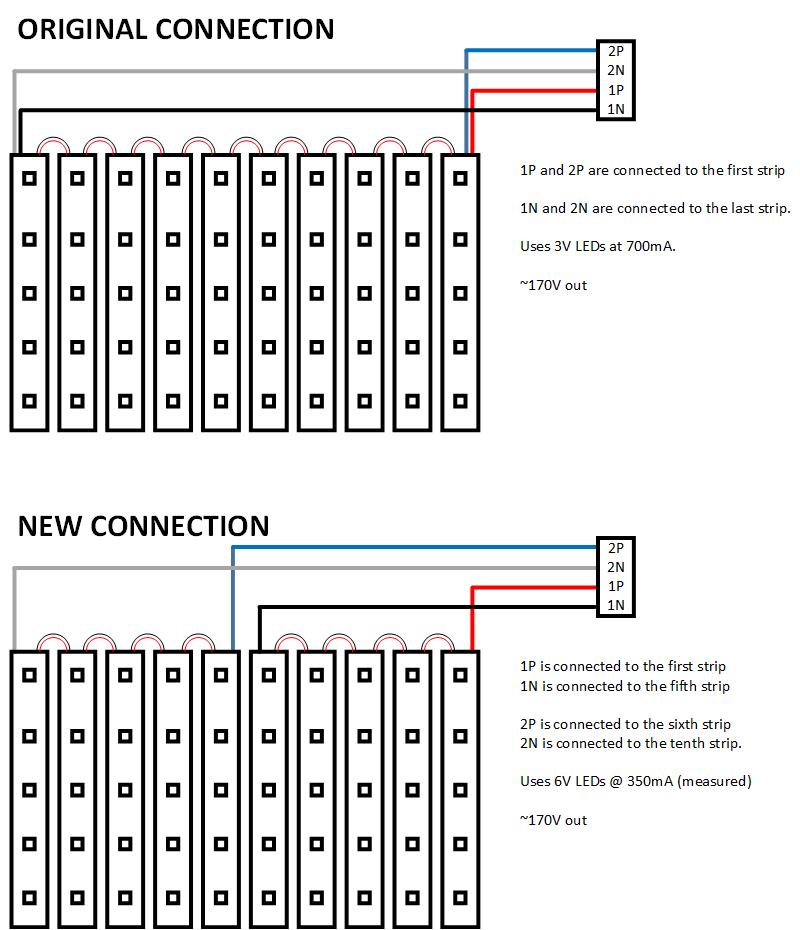 ORIGINAL CONNECTION

2P
2N
1P
1N

1P and 2P are connected to the first strip

1N and 2N are connected to the last strip.

Uses 3V LEDs at 700mA.

~170V out

NEW CONNECTION

2P
2N
1P
1N

1P is connected to the first strip
1N is connected to the fifth strip

2P is connected to the sixth strip
2N is connected to the tenth strip.

Uses 6V LEDs @ 350mA (measured)

~170V out